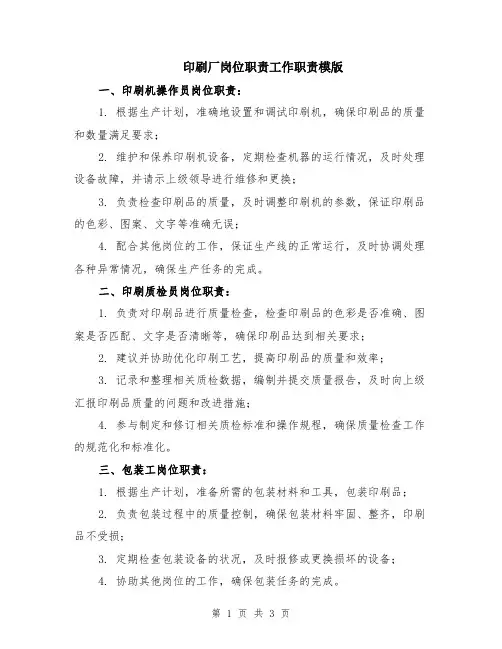 印刷厂岗位职责工作职责模版

一、印刷机操作员岗位职责：

1. 根据生产计划，准确地设置和调试印刷机，确保印刷品的质量和数量满足要求；

2. 维护和保养印刷机设备，定期检查机器的运行情况，及时处理设备故障，并请示上级领导进行维修和更换；

3. 负责检查印刷品的质量，及时调整印刷机的参数，保证印刷品的色彩、图案、文字等准确无误；

4. 配合其他岗位的工作，保证生产线的正常运行，及时协调处理各种异常情况，确保生产任务的完成。

二、印刷质检员岗位职责：

1. 负责对印刷品进行质量检查，检查印刷品的色彩是否准确、图案是否匹配、文字是否清晰等，确保印刷品达到相关要求；

2. 建议并协助优化印刷工艺，提高印刷品的质量和效率；

3. 记录和整理相关质检数据，编制并提交质量报告，及时向上级汇报印刷品质量的问题和改进措施；

4. 参与制定和修订相关质检标准和操作规程，确保质量检查工作的规范化和标准化。

三、包装工岗位职责：

1. 根据生产计划，准备所需的包装材料和工具，包装印刷品；

2. 负责包装过程中的质量控制，确保包装材料牢固、整齐，印刷品不受损；

3. 定期检查包装设备的状况，及时报修或更换损坏的设备；

4. 协助其他岗位的工作，确保包装任务的完成。

第 1 页 共 3 页